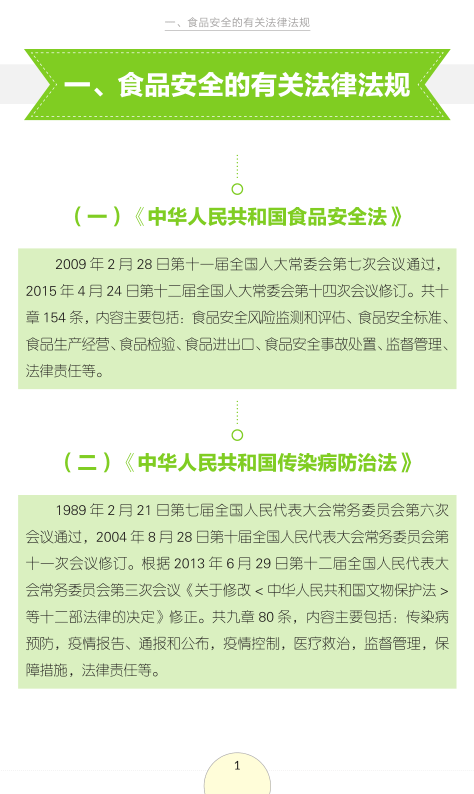 一、食品安全的有关法律法规

一、食品安全的有关法律法规

（一）《中华人民共和国食品安全法》

2009 年 2 月 28 日第十一届全国人大常委会第七次会议通过，2015 年 4 月 24 日第十二届全国人大常委会第十四次会议修订。共十章 154 条，内容主要包括：食品安全风险监测和评估、食品安全标准、食品生产经营、食品检验、食品进出口、食品安全事故处置、监督管理、法律责任等。

（二）《中华人民共和国传染病防治法》

1989 年 2 月 21 日第七届全国人民代表大会常务委员会第六次会议通过，2004 年 8 月 28 日第十届全国人民代表大会常务委员会第十一次会议修订。根据 2013 年 6 月 29 日第十二届全国人民代表大会常务委员会第三次会议《关于修改 < 中华人民共和国文物保护法 > 等十二部法律的决定》修正。共九章 80 条，内容主要包括：传染病预防，疫情报告、通报和公布，疫情控制，医疗救治，监督管理，保障措施，法律责任等。

1